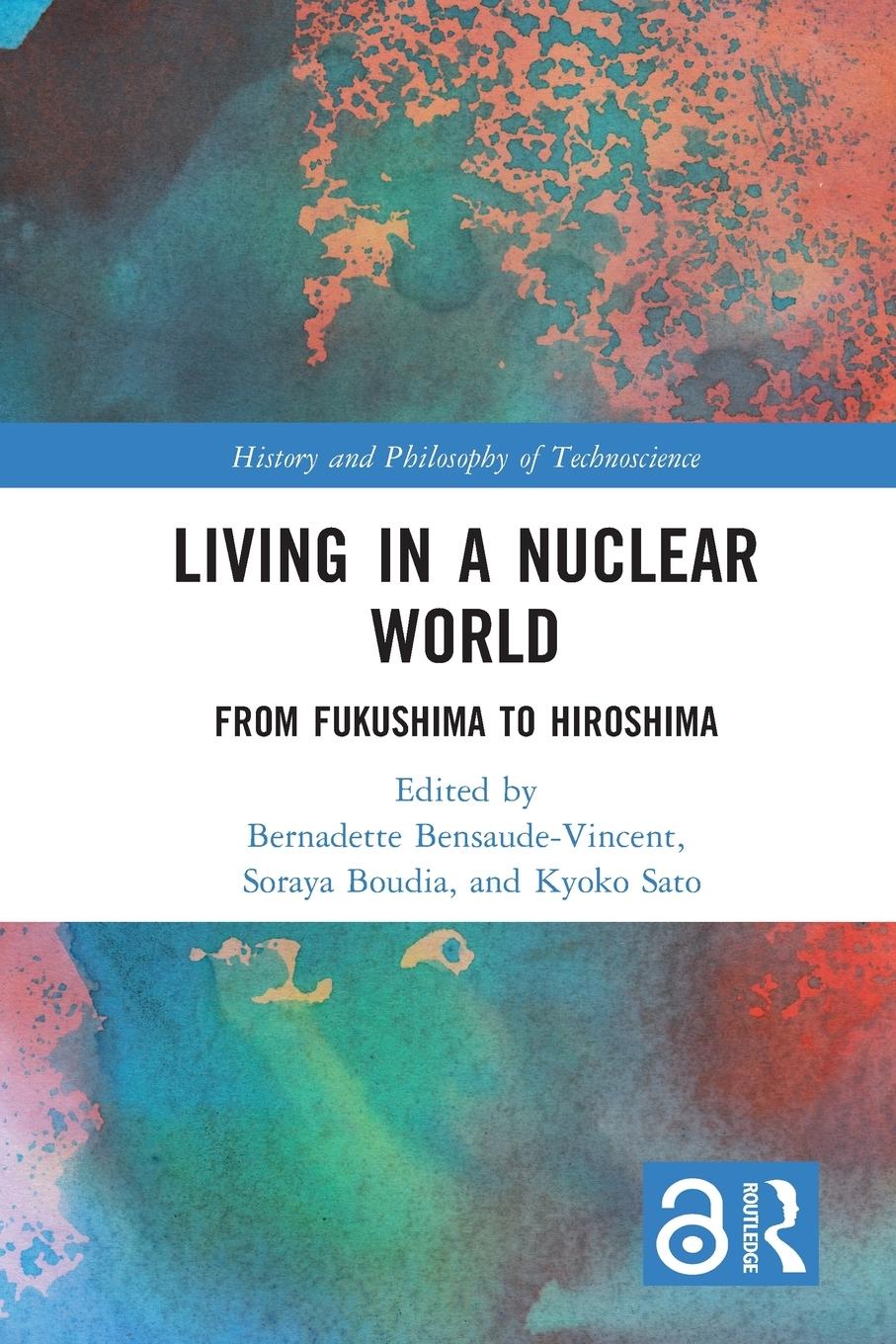 History and Philosophy of Technoscience

LIVING IN A NUCLEAR WORLD

FROM FUKUSHIMA TO HIROSHIMA

Edited by
Bernadette Bensaude-Vincent,
Soraya Boudia, and Kyoko Sato

ROUTLEDGE